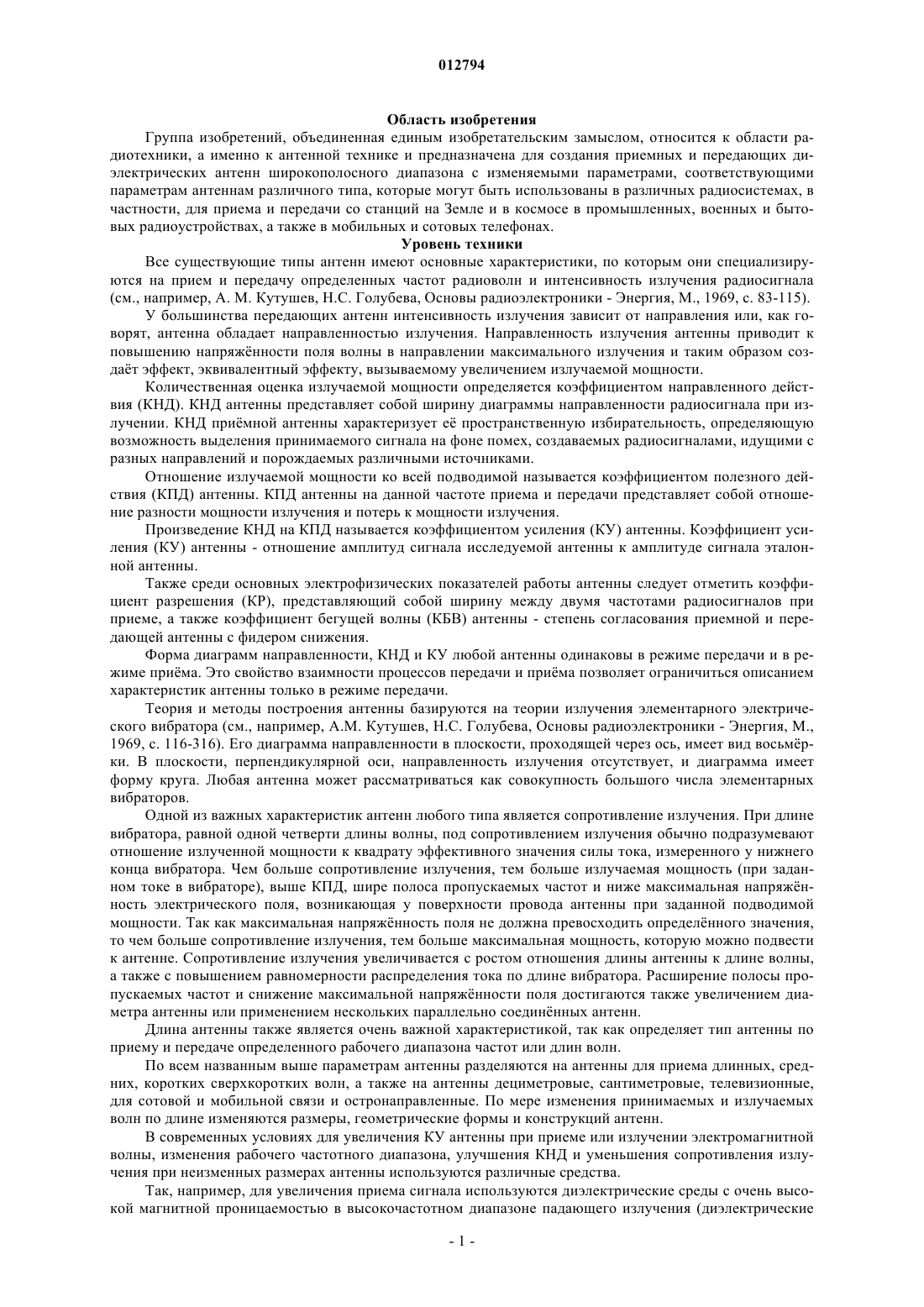 012794

Область изобретения

Группа изобретений, объединенная единым изобретательским замыслом, относится к области радиотехники, а именно к антенной технике и предназначена для создания приемных и передающих диэлектрических антенн широкополосного диапазона с изменяемыми параметрами, соответствующими параметрам антеннам различного типа, которые могут быть использованы в различных радиосистемах, в частности, для приема и передачи со станций на Земле и в космосе в промышленных, военных и бытовых радиоустройствах, а также в мобильных и сотовых телефонах.

Уровень техники

Все существующие типы антенн имеют основные характеристики, по которым они специализируются на прием и передачу определенных частот радиоволн и интенсивность излучения радиосигнала (см., например, А. М. Кутушев, Н.С. Голубева, Основы радиоэлектроники - Энергия, М., 1969, с. 83-115).

У большинства передающих антенн интенсивность излучения зависит от направления или, как говорят, антенна обладает направленностью излучения. Направленность излучения антенны приводит к повышению напряжённости поля волны в направлении максимального излучения и таким образом создаёт эффект, эквивалентный эффекту, вызываемому увеличением излучаемой мощности.

Количественная оценка излучаемой мощности определяется коэффициентом направленного действия (КНД). КНД антенны представляет собой ширину диаграммы направленности радиосигнала при излучении. КНД приёмной антенны характеризует её пространственную избирательность, определяющую возможность выделения принимаемого сигнала на фоне помех, создаваемых радиосигналами, идущими с разных направлений и порождаемых различными источниками.

Отношение излучаемой мощности ко всей подводимой называется коэффициентом полезного действия (КПД) антенны. КПД антенны на данной частоте приема и передачи представляет собой отношение разности мощности излучения и потерь к мощности излучения.

Произведение КНД на КПД называется коэффициентом усиления (КУ) антенны. Коэффициент усиления (КУ) антенны - отношение амплитуд сигнала исследуемой антенны к амплитуде сигнала эталонной антенны.

Также среди основных электрофизических показателей работы антенны следует отметить коэффициент разрешения (КР), представляющий собой ширину между двумя частотами радиосигналов при приеме, а также коэффициент бегущей волны (КБВ) антенны - степень согласования приемной и передающей антенны с фидером снижения.

Форма диаграмм направленности, КНД и КУ любой антенны одинаковы в режиме передачи и в режиме приёма. Это свойство взаимности процессов передачи и приёма позволяет ограничиться описанием характеристик антенны только в режиме передачи.

Теория и методы построения антенны базируются на теории излучения элементарного электрического вибратора (см., например, А.М. Кутушев, Н.С. Голубева, Основы радиоэлектроники - Энергия, М., 1969, с. 116-316). Его диаграмма направленности в плоскости, проходящей через ось, имеет вид восьмёрки. В плоскости, перпендикулярной оси, направленность излучения отсутствует, и диаграмма имеет форму круга. Любая антенна может рассматриваться как совокупность большого числа элементарных вибраторов.

Одной из важных характеристик антенн любого типа является сопротивление излучения. При длине вибратора, равной одной четверти длины волны, под сопротивлением излучения обычно подразумевают отношение излученной мощности к квадрату эффективного значения силы тока, измеренного у нижнего конца вибратора. Чем больше сопротивление излучения, тем больше излучаемая мощность (при заданном токе в вибраторе), выше КПД, шире полоса пропускаемых частот и ниже максимальная напряжённость электрического поля, возникающая у поверхности провода антенны при заданной подводимой мощности. Так как максимальная напряжённость поля не должна превосходить определённого значения, то чем больше сопротивление излучения, тем больше максимальная мощность, которую можно подвести к антенне. Сопротивление излучения увеличивается с ростом отношения длины антенны к длине волны, а также с повышением равномерности распределения тока по длине вибратора. Расширение полосы пропускаемых частот и снижение максимальной напряжённости поля достигаются также увеличением диаметра антенны или применением нескольких параллельно соединённых антенн.

Длина антенны также является очень важной характеристикой, так как определяет тип антенны по приему и передаче определенного рабочего диапазона частот или длин волн.

По всем названным выше параметрам антенны разделяются на антенны для приема длинных, средних, коротких сверхкоротких волн, а также на антенны дециметровые, сантиметровые, телевизионные, для сотовой и мобильной связи и остронаправленные. По мере изменения принимаемых и излучаемых волн по длине изменяются размеры, геометрические формы и конструкций антенн.

В современных условиях для увеличения КУ антенны при приеме или излучении электромагнитной волны, изменения рабочего частотного диапазона, улучшения КНД и уменьшения сопротивления излучения при неизменных размерах антенны используются различные средства.

Так, например, для увеличения приема сигнала используются диэлектрические среды с очень высокой магнитной проницаемостью в высокочастотном диапазоне падающего излучения (диэлектрические

- 1 -